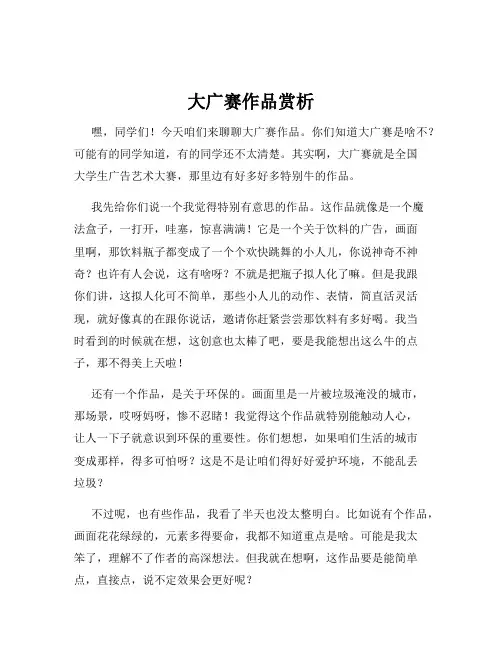 大广赛作品赏析

嘿，同学们！今天咱们来聊聊大广赛作品。你们知道大广赛是啥不？可能有的同学知道，有的同学还不太清楚。其实啊，大广赛就是全国大学生广告艺术大赛，那里边有好多好多特别牛的作品。

我先给你们说一个我觉得特别有意思的作品。这作品就像是一个魔法盒子，一打开，哇塞，惊喜满满！它是一个关于饮料的广告，画面里啊，那饮料瓶子都变成了一个个欢快跳舞的小人儿，你说神奇不神奇？也许有人会说，这有啥呀？不就是把瓶子拟人化了嘛。但是我跟你们讲，这拟人化可不简单，那些小人儿的动作、表情，简直活灵活现，就好像真的在跟你说话，邀请你赶紧尝尝那饮料有多好喝。我当时看到的时候就在想，这创意也太棒了吧，要是我能想出这么牛的点子，那不得美上天啦！

还有一个作品，是关于环保的。画面里是一片被垃圾淹没的城市，那场景，哎呀妈呀，惨不忍睹！我觉得这个作品就特别能触动人心，让人一下子就意识到环保的重要性。你们想想，如果咱们生活的城市变成那样，得多可怕呀？这是不是让咱们得好好爱护环境，不能乱丢垃圾？

不过呢，也有些作品，我看了半天也没太整明白。比如说有个作品，画面花花绿绿的，元素多得要命，我都不知道重点是啥。可能是我太笨了，理解不了作者的高深想法。但我就在想啊，这作品要是能简单点，直接点，说不定效果会更好呢？